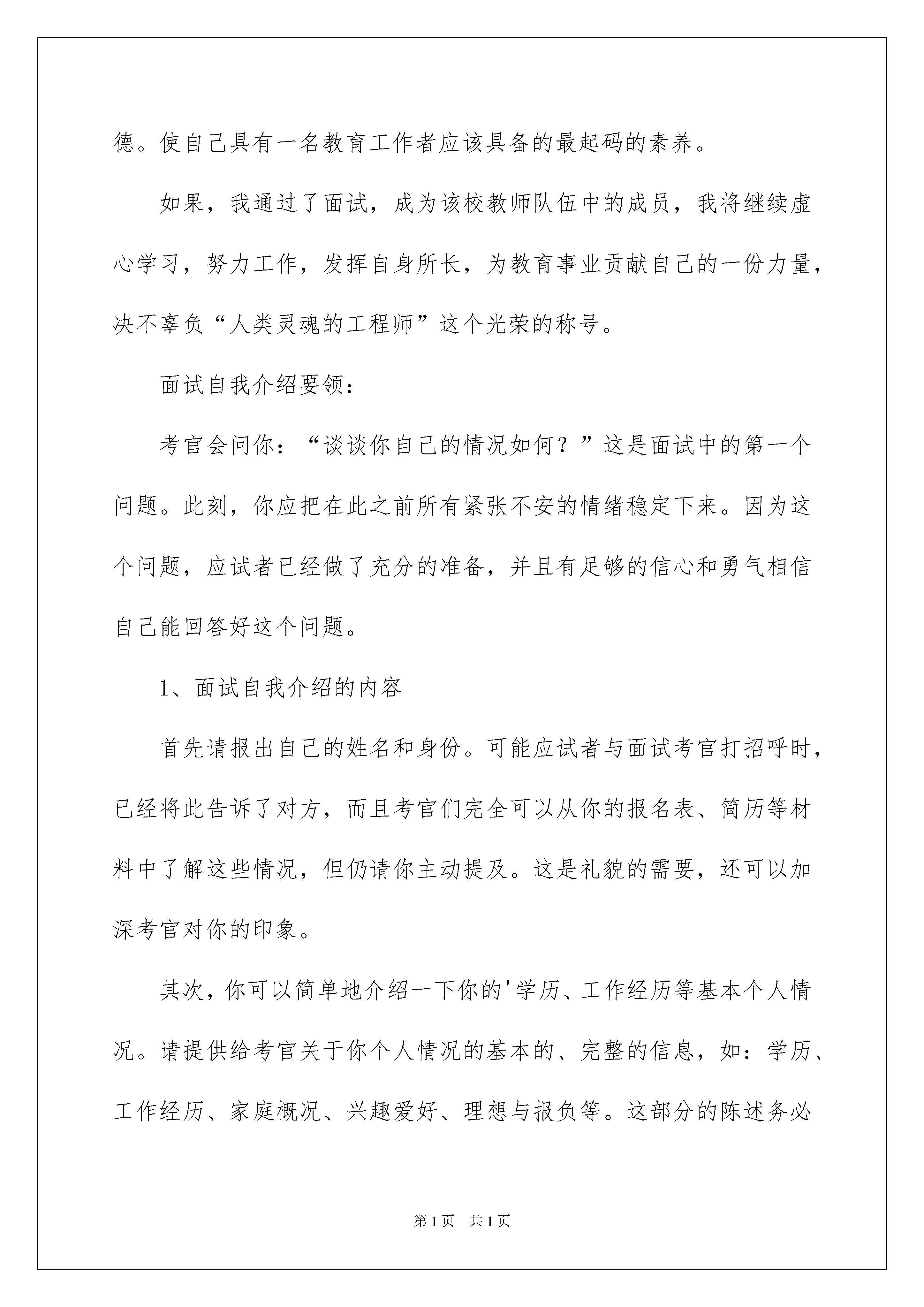 德。使自己具有一名教育工作者应该具备的最起码的素养。

如果，我通过了面试，成为该校教师队伍中的成员，我将继续虚心学习，努力工作，发挥自身所长，为教育事业贡献自己的一份力量，决不辜负“人类灵魂的工程师”这个光荣的称号。

面试自我介绍要领：

考官会问你：“谈谈你自己的情况如何？”这是面试中的第一个问题。此刻，你应把在此之前所有紧张不安的情绪稳定下来。因为这个问题，应试者已经做了充分的准备，并且有足够的信心和勇气相信自己能回答好这个问题。

1、面试自我介绍的内容

首先请报出自己的姓名和身份。可能应试者与面试考官打招呼时，已经将此告诉了对方，而且考官们完全可以从你的报名表、简历等材料中了解这些情况，但仍请你主动提及。这是礼貌的需要，还可以加深考官对你的印象。

其次，你可以简单地介绍一下你的'学历、工作经历等基本个人情况。请提供给考官关于你个人情况的基本的、完整的信息，如：学历、工作经历、家庭概况、兴趣爱好、理想与报负等。这部分的陈述务必

第1页 共1页